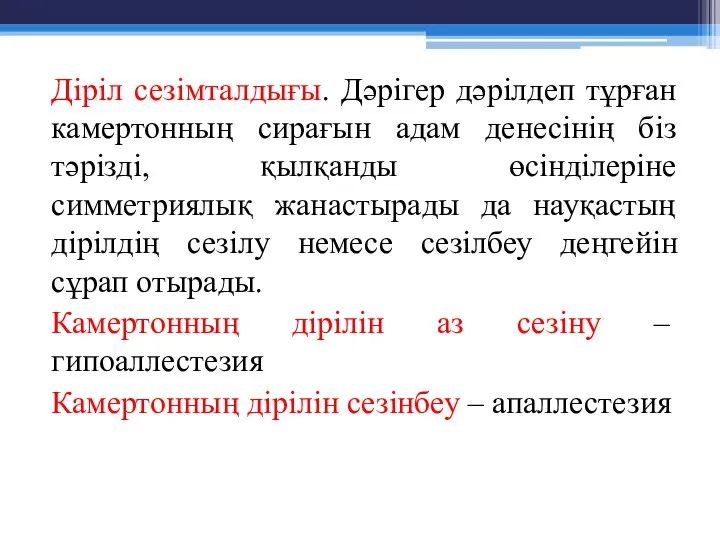 Діріл сезімталдығы. Дәрігер дәрілдеп тұрған камертонның сирағын адам денесінің біз тәрізді, қылқанды өсінділеріне симметриялық жанастырады да науқастың дірілдің сезілу немесе сезілбеу деңгейін сұрап отырады.

Камертонның дірілін аз сезіну – гипоаллестезия

Камертонның дірілін сезінбеу – апаллестезия